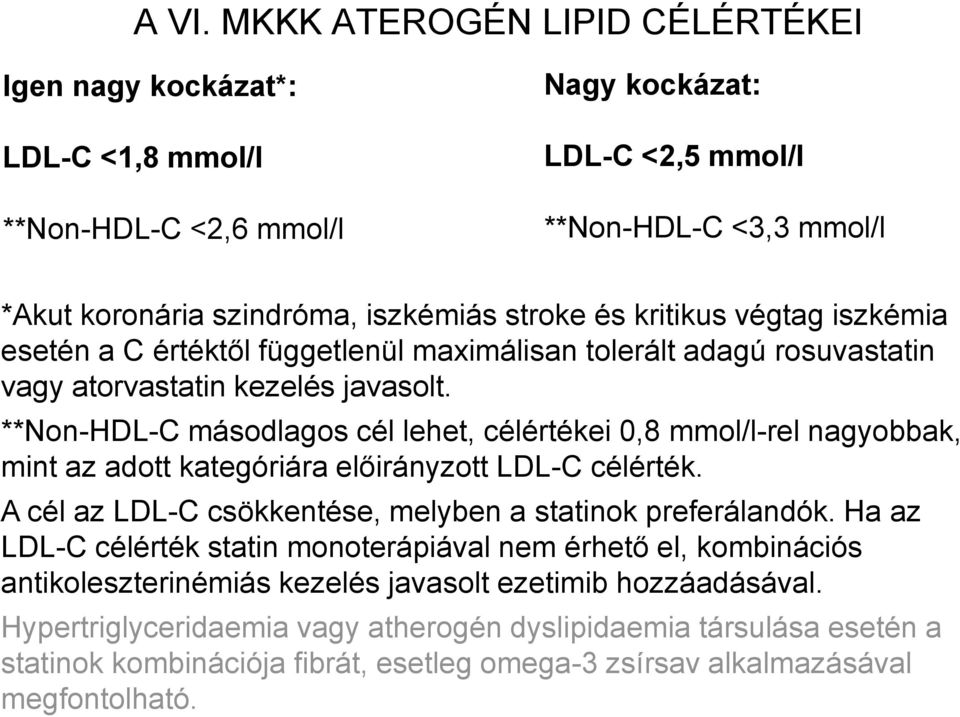 A VI. MKKK ATEROGÉN LIPID CÉLÉRTÉKEI

Igen nagy kockázat*:

LDL-C <1,8 mmol/l

**Non-HDL-C <2,6 mmol/l

Nagy kockázat:

LDL-C <2,5 mmol/l

**Non-HDL-C <3,3 mmol/l

*Akut koronária szindróma, iszkémiás stroke és kritikus végtag iszkémia esetén a C értéktől függetlenül maximálisan tolerált adagú rosuvastatin vagy atorvastatin kezelés javasolt.

**Non-HDL-C másodlagos cél lehet, célértékei 0,8 mmol/l-rel nagyobbak, mint az adott kategóriára előirányzott LDL-C célérték.

A cél az LDL-C csökkentése, melyben a statinok preferálandók. Ha az LDL-C célérték statin monoterápiával nem érhető el, kombinációs antikoleszterinémiás kezelés javasolt ezetimib hozzáadásával.

Hypertriglyceridaemia vagy atherogén dyslipidaemia társulása esetén a statinok kombinációja fibrát, esetleg omega-3 zsírsav alkalmazásával megfontolható.